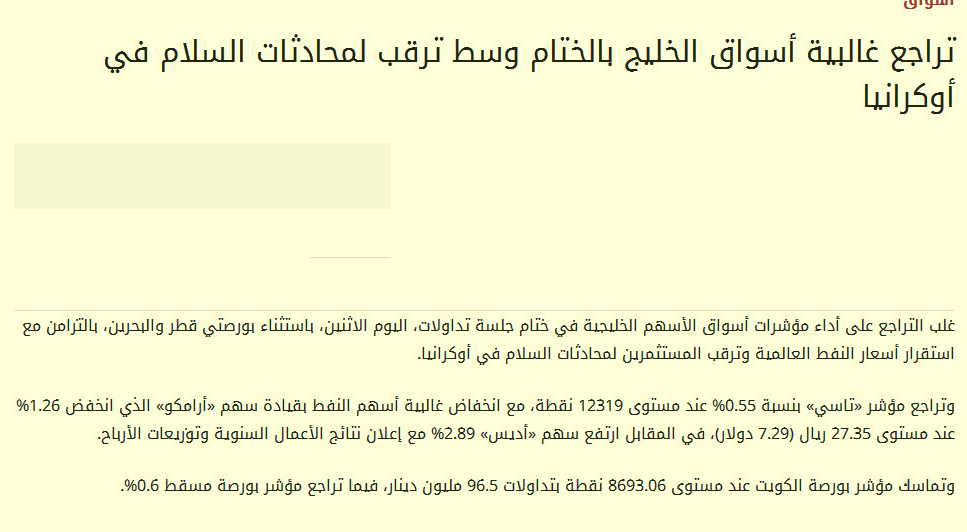 تراجع غالبية أسواق الخليج بالختام وسط ترقب لمحادثات السلام في أوكرانيا

غلب التراجع على أداء مؤشرات أسواق الأسهم الخليجية في ختام جلسة تداولات، اليوم الاثنين، باستثناء بورصتي قطر والبحرين، بالتزامن مع استقرار أسعار النفط العالمية وترقب المستثمرين لمحادثات السلام في أوكرانيا.

وتراجع مؤشر «تاسي» بنسبة 0.55% عند مستوى 12319 نقطة، مع انخفاض غالبية أسهم النفط بقيادة سهم «أرامكو» الذي انخفض 1.26% عند مستوى 27.35 ريال (7.29 دولار)، في المقابل ارتفع سهم «أديس» 2.89% مع إعلان نتائج الأعمال السنوية وتوزيعات الأرباح.

وتماسك مؤشر بورصة الكويت عند مستوى 8693.06 نقطة بتداولات 96.5 مليون دينار، فيما تراجع مؤشر بورصة مسقط 0.6%.